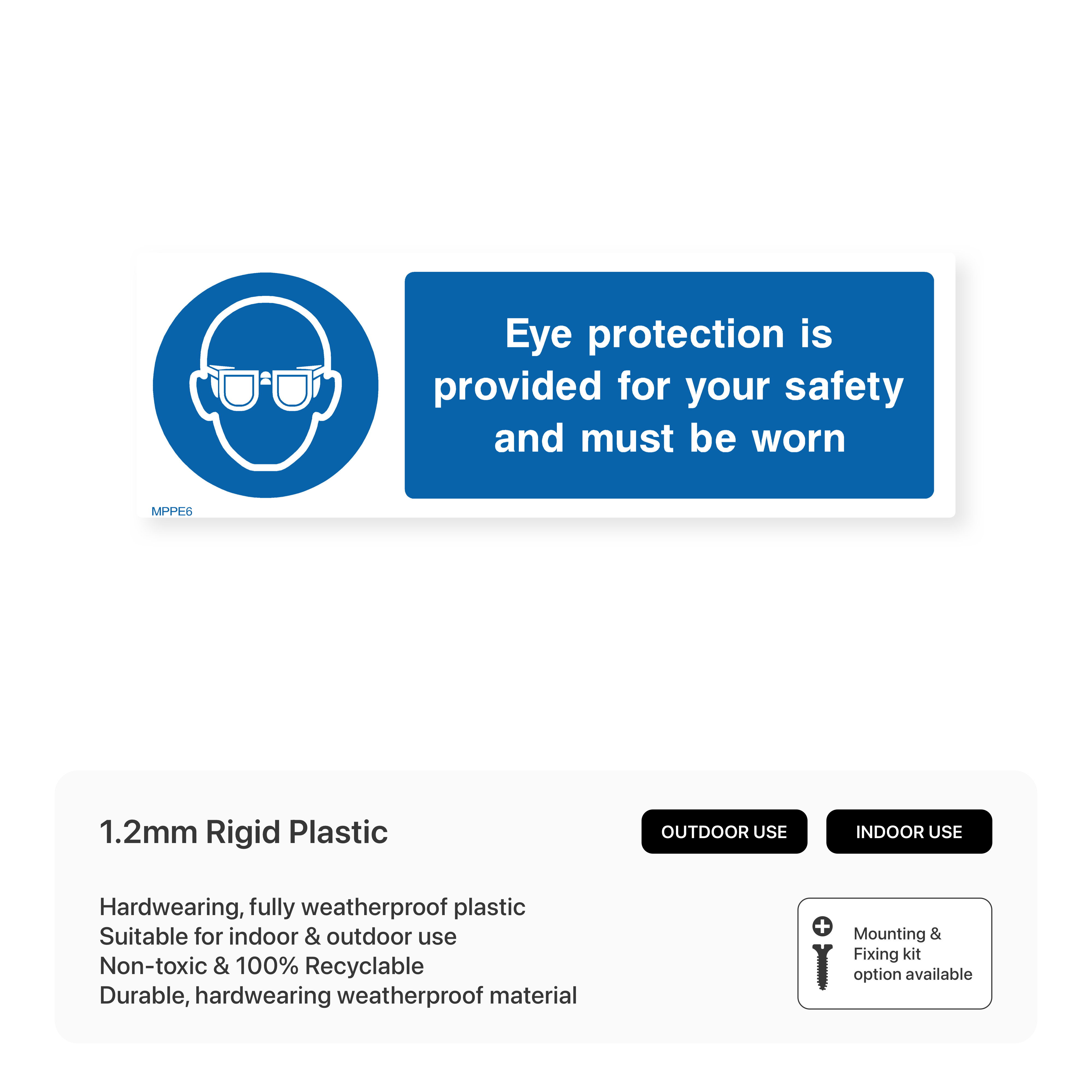 Eye protection is provided for your safety and must be worn

MPPE6

1.2mm Rigid Plastic

OUTDOOR USE

INDOOR USE

Hardwearing, fully weatherproof plastic
Suitable for indoor & outdoor use
Non-toxic & 100% Recyclable
Durable, hardwearing weatherproof material

Mounting & Fixing kit option available